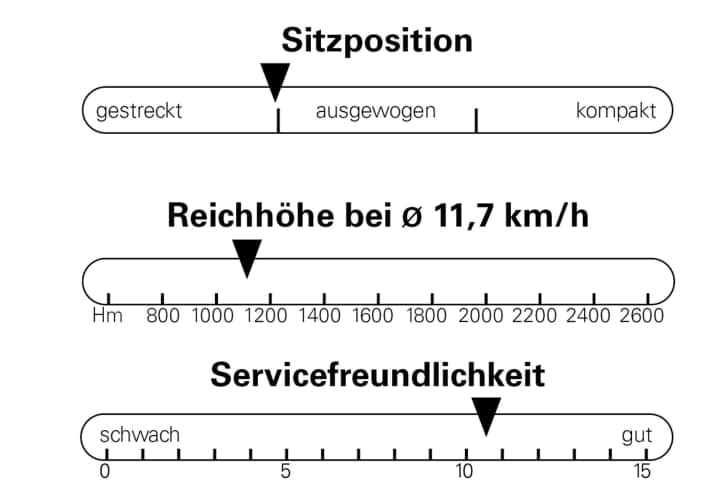 Sitzposition

gestreckt ausgewogen kompakt

Reichhöhe bei ø 11,7 km/h

Hm 800 1000 1200 1400 1600 1800 2000 2200 2400 2600

Servicefreundlichkeit

schwach gut

0 5 10 15